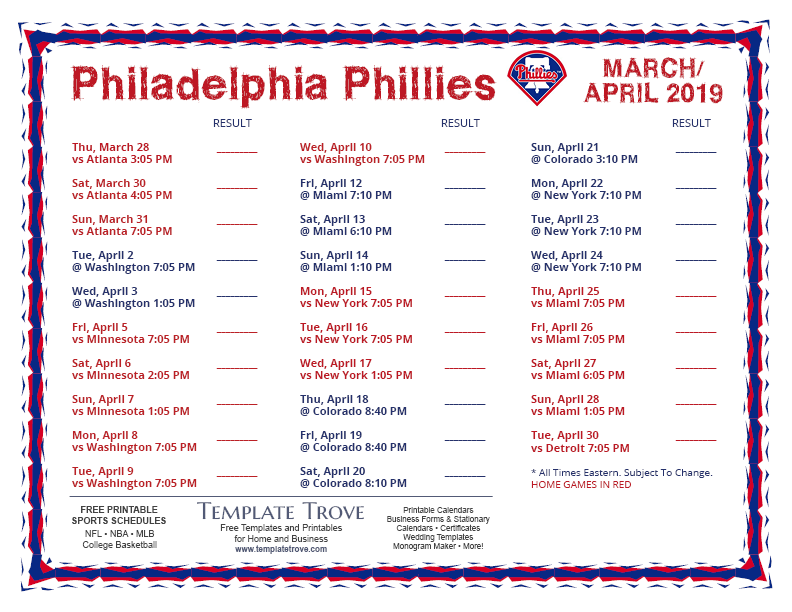 Philadelphia Phillies

Phillies

MARCH/ APRIL 2019

RESULT

Thu, March 28 vs Atlanta 3:05 PM ________

Sat, March 30 vs Atlanta 4:05 PM ________

Sun, March 31 vs Atlanta 7:05 PM ________

Tue, April 2 @ Washington 7:05 PM ________

Wed, April 3 @ Washington 1:05 PM ________

Fri, April 5 vs Minnesota 7:05 PM ________

Sat, April 6 vs Minnesota 2:05 PM ________

Sun, April 7 vs Minnesota 1:05 PM ________

Mon, April 8 vs Washington 7:05 PM ________

Tue, April 9 vs Washington 7:05 PM ________

RESULT

Wed, April 10 vs Washington 7:05 PM ________

Fri, April 12 @ Miami 7:10 PM ________

Sat, April 13 @ Miami 6:10 PM ________

Sun, April 14 @ Miami 1:10 PM ________

Mon, April 15 vs New York 7:05 PM ________

Tue, April 16 vs New York 7:05 PM ________

Wed, April 17 vs New York 1:05 PM ________

Thu, April 18 @ Colorado 8:40 PM ________

Fri, April 19 @ Colorado 8:40 PM ________

Sat, April 20 @ Colorado 8:10 PM ________

RESULT

Sun, April 21 @ Colorado 3:10 PM ________

Mon, April 22 @ New York 7:10 PM ________

Tue, April 23 @ New York 7:10 PM ________

Wed, April 24 @ New York 7:10 PM ________

Thu, April 25 vs Miami 7:05 PM ________

Fri, April 26 vs Miami 7:05 PM ________

Sat, April 27 vs Miami 6:05 PM ________

Sun, April 28 vs Miami 1:05 PM ________

Tue, April 30 vs Detroit 7:05 PM ________

* All Times Eastern. Subject To Change.
HOME GAMES IN RED

FREE PRINTABLE SPORTS SCHEDULES
NFL • NBA • MLB
College Basketball

TEMPLATE TROVE
Free Templates and Printables for Home and Business
www.templatetrove.com

Printable Calendars
Business Forms & Stationary
Calendars • Certificates
Wedding Templates
Monogram Maker • More!